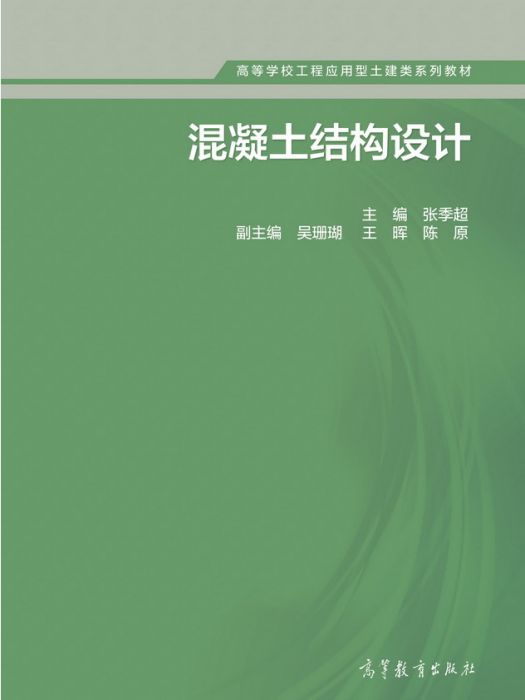 高等学校工程应用型土建类系列教材

混凝土结构设计

主　编　张季超
副主编　吴珊瑚　王　晖　陈　原

高等教育出版社